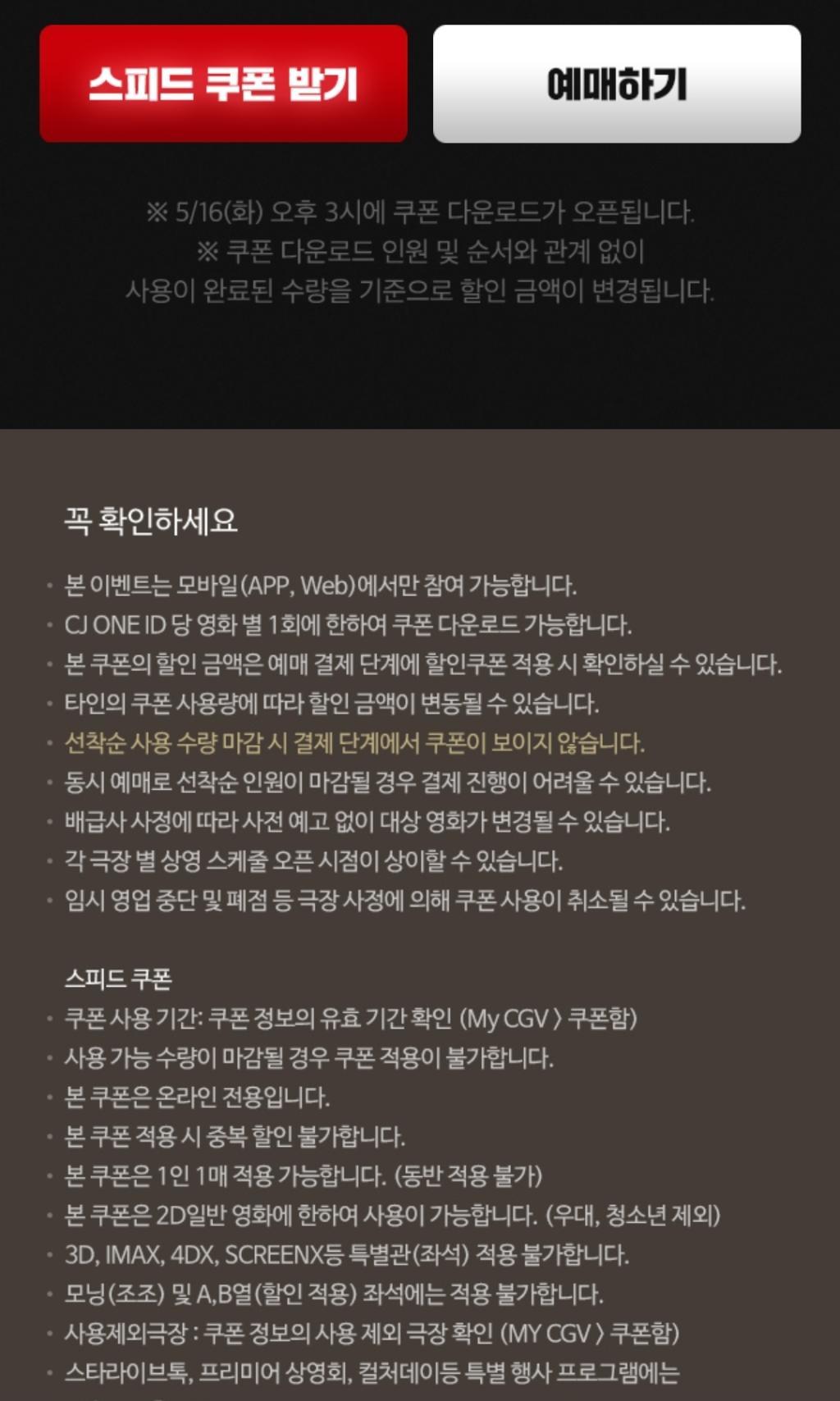 스피드 쿠폰 받기

예매하기

※ 5/16(화) 오후 3시에 쿠폰 다운로드가 오픈됩니다.
※ 쿠폰 다운로드 인원 및 순서와 관계 없이
사용이 완료된 수량을 기준으로 할인 금액이 변경됩니다.

꼭 확인하세요

· 본 이벤트는 모바일(APP, Web)에서만 참여 가능합니다.
· CJ ONE ID 당 영화 별 1회에 한하여 쿠폰 다운로드 가능합니다.
· 본 쿠폰의 할인 금액은 예매 결제 단계에 할인쿠폰 적용 시 확인하실 수 있습니다.
· 타인의 쿠폰 사용량에 따라 할인 금액이 변동될 수 있습니다.
· 선착순 사용 수량 마감 시 결제 단계에서 쿠폰이 보이지 않습니다.
· 동시 예매로 선착순 인원이 마감될 경우 결제 진행이 어려울 수 있습니다.
· 배급사 사정에 따라 사전 예고 없이 대상 영화가 변경될 수 있습니다.
· 각 극장 별 상영 스케줄 오픈 시점이 상이할 수 있습니다.
· 임시 영업 중단 및 폐점 등 극장 사정에 의해 쿠폰 사용이 취소될 수 있습니다.

스피드 쿠폰
· 쿠폰 사용 기간: 쿠폰 정보의 유효 기간 확인 (My CGV > 쿠폰함)
· 사용 가능 수량이 마감될 경우 쿠폰 적용이 불가합니다.
· 본 쿠폰은 온라인 전용입니다.
· 본 쿠폰 적용 시 중복 할인 불가합니다.
· 본 쿠폰은 1인 1매 적용 가능합니다. (동반 적용 불가)
· 본 쿠폰은 2D일반 영화에 한하여 사용이 가능합니다. (우대, 청소년 제외)
· 3D, IMAX, 4DX, SCREENX등 특별관(좌석) 적용 불가합니다.
· 모닝(조조) 및 A,B열(할인 적용) 좌석에는 적용 불가합니다.
· 사용제외극장 : 쿠폰 정보의 사용 제외 극장 확인 (MY CGV > 쿠폰함)
· 스타라이브톡, 프리미어 상영회, 컬처데이등 특별 행사 프로그램에는